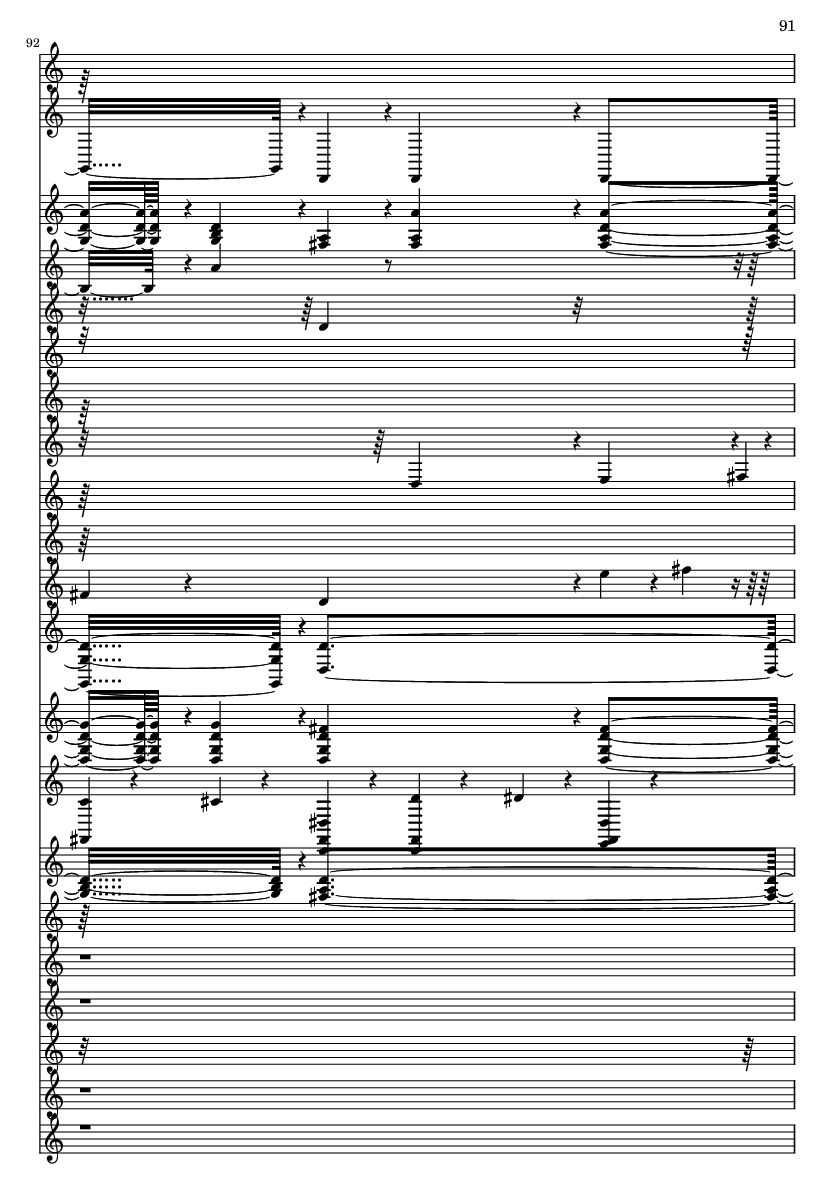 91

92